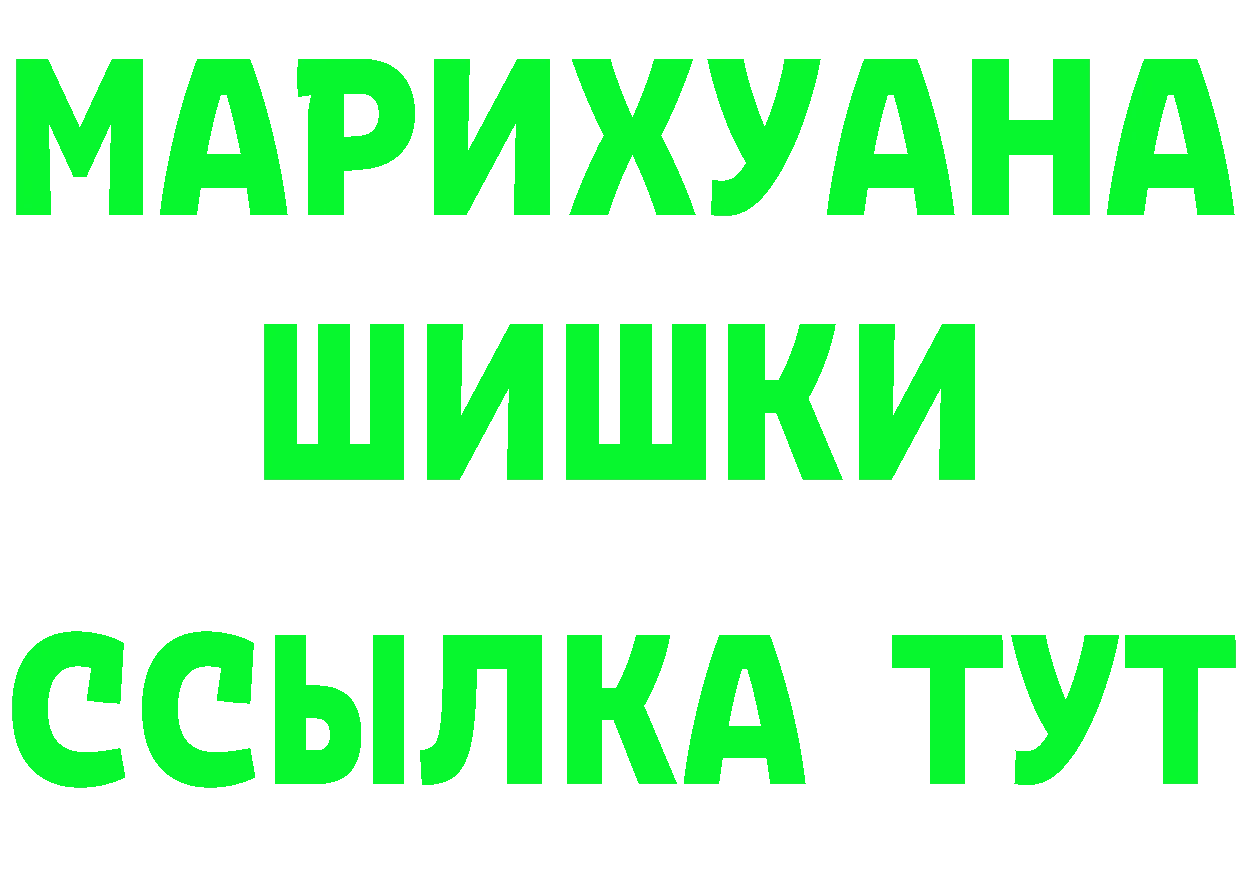 МАРИХУАНА
ШИШКИ
ССЫЛКА ТУТ